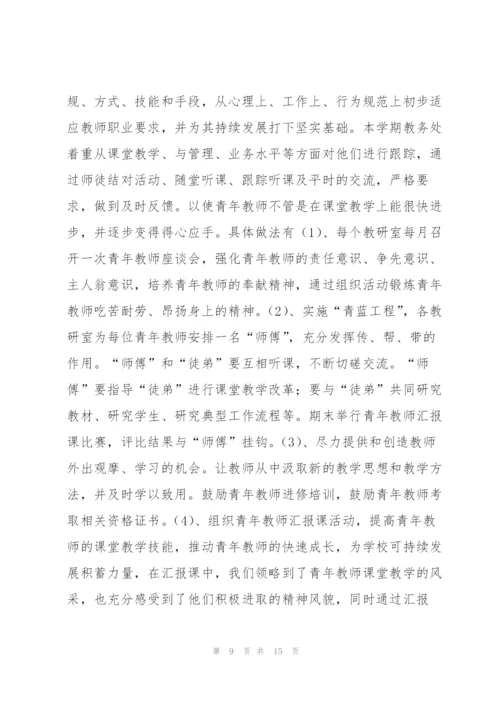 规、方式、技能和手段，从心理上、工作上、行为规范上初步适应教师职业要求，并为其持续发展打下坚实基础。本学期教务处着重从课堂教学、与管理、业务水平等方面对他们进行跟踪，通过师徒结对活动、随堂听课、跟踪听课及平时的交流，严格要求，做到及时反馈。以使青年教师不管是在课堂教学上能很快进步，并逐步变得得心应手。具体做法有（1）、每个教研室每月召开一次青年教师座谈会，强化青年教师的责任意识、争先意识、主人翁意识，培养青年教师的奉献精神，通过组织活动锻炼青年教师吃苦耐劳、昂扬身上的精神。(2)、实施“青蓝工程”，各教研室为每位青年教师安排一名“师傅”，充分发挥传、帮、带的作用。“师傅”和“徒弟”要互相听课，不断切磋交流。“师傅”要指导“徒弟”进行课堂教学改革；要与“徒弟”共同研究教材、研究学生、研究典型工作流程等。期末举行青年教师汇报课比赛，评比结果与“师傅”挂钩。(3)、尽力提供和创造教师外出观摩、学习的机会。让教师从中汲取新的教学思想和教学方法，并及时学以致用。鼓励青年教师进修培训，鼓励青年教师考取相关资格证书。(4)、组织青年教师汇报课活动，提高青年教师的课堂教学技能，推动青年教师的快速成长，为学校可持续发展积蓄力量，在汇报课中，我们领略到了青年教师课堂教学的风采，也充分感受到了他们积极进取的精神风貌，同时通过汇报

第 9 页 共 15 页